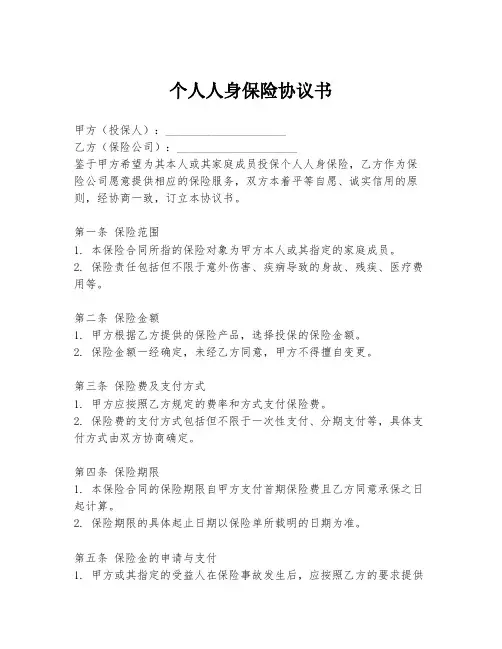 个人人身保险协议书

甲方（投保人）：____________________

乙方（保险公司）：____________________

鉴于甲方希望为其本人或其家庭成员投保个人人身保险，乙方作为保险公司愿意提供相应的保险服务，双方本着平等自愿、诚实信用的原则，经协商一致，订立本协议书。

第一条 保险范围

1. 本保险合同所指的保险对象为甲方本人或其指定的家庭成员。

2. 保险责任包括但不限于意外伤害、疾病导致的身故、残疾、医疗费用等。

第二条 保险金额

1. 甲方根据乙方提供的保险产品，选择投保的保险金额。

2. 保险金额一经确定，未经乙方同意，甲方不得擅自变更。

第三条 保险费及支付方式

1. 甲方应按照乙方规定的费率和方式支付保险费。

2. 保险费的支付方式包括但不限于一次性支付、分期支付等，具体支付方式由双方协商确定。

第四条 保险期限

1. 本保险合同的保险期限自甲方支付首期保险费且乙方同意承保之日起计算。

2. 保险期限的具体起止日期以保险单所载明的日期为准。

第五条 保险金的申请与支付

1. 甲方或其指定的受益人在保险事故发生后，应按照乙方的要求提供